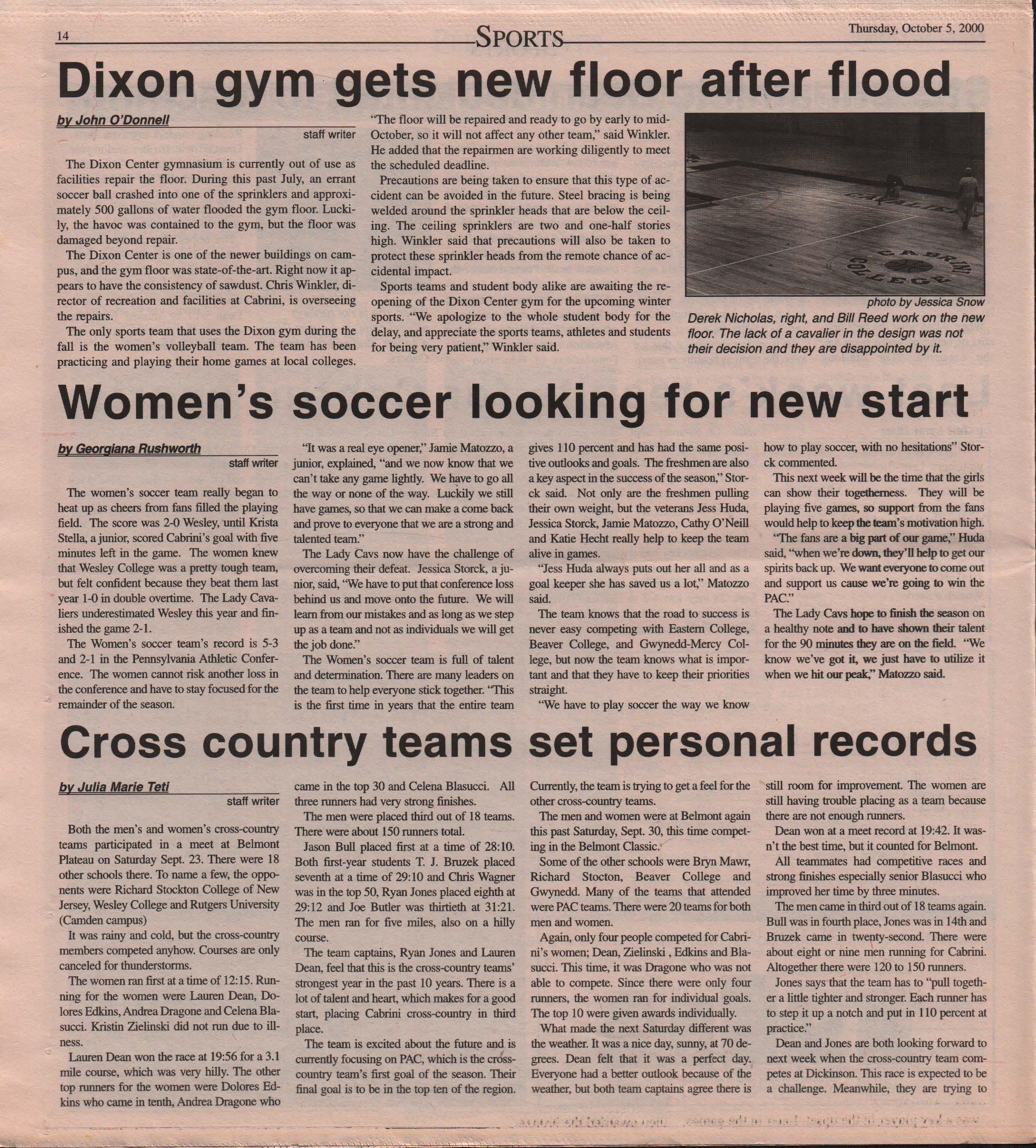 14

SPORTS

Thursday, October 5, 2000

Dixon gym gets new floor after flood

by John O'Donnell
staff writer

The Dixon Center gymnasium is currently out of use as facilities repair the floor. During this past July, an errant soccer ball crashed into one of the sprinklers and approximately 500 gallons of water flooded the gym floor. Luckily, the havoc was contained to the gym, but the floor was damaged beyond repair.

The Dixon Center is one of the newer buildings on campus, and the gym floor was state-of-the-art. Right now it appears to have the consistency of sawdust. Chris Winkler, director of recreation and facilities at Cabrini, is overseeing the repairs.

The only sports team that uses the Dixon gym during the fall is the women's volleyball team. The team has been practicing and playing their home games at local colleges.

"The floor will be repaired and ready to go by early to mid-October, so it will not affect any other team," said Winkler. He added that the repairmen are working diligently to meet the scheduled deadline.

Precautions are being taken to ensure that this type of accident can be avoided in the future. Steel bracing is being welded around the sprinkler heads that are below the ceiling. The ceiling sprinklers are two and one-half stories high. Winkler said that precautions will also be taken to protect these sprinkler heads from the remote chance of accidental impact.

Sports teams and student body alike are awaiting the reopening of the Dixon Center gym for the upcoming winter sports. "We apologize to the whole student body for the delay, and appreciate the sports teams, athletes and students for being very patient," Winkler said.

CAVALIER
CABRINI COLLEGE

photo by Jessica Snow
Derek Nicholas, right, and Bill Reed work on the new floor. The lack of a cavalier in the design was not their decision and they are disappointed by it.

Women's soccer looking for new start

by Georgiana Rushworth
staff writer

The women's soccer team really began to heat up as cheers from fans filled the playing field. The score was 2-0 Wesley, until Krista Stella, a junior, scored Cabrini's goal with five minutes left in the game. The women knew that Wesley College was a pretty tough team, but felt confident because they beat them last year 1-0 in double overtime. The Lady Cavaliers underestimated Wesley this year and finished the game 2-1.

The Women's soccer team's record is 5-3 and 2-1 in the Pennsylvania Athletic Conference. The women cannot risk another loss in the conference and have to stay focused for the remainder of the season.

"It was a real eye opener," Jamie Matozzo, a junior, explained, "and we now know that we can't take any game lightly. We have to go all the way or none of the way. Luckily we still have games, so that we can make a come back and prove to everyone that we are a strong and talented team."

The Lady Cavs now have the challenge of overcoming their defeat. Jessica Storck, a junior, said, "We have to put that conference loss behind us and move onto the future. We will learn from our mistakes and as long as we step up as a team and not as individuals we will get the job done."

The Women's soccer team is full of talent and determination. There are many leaders on the team to help everyone stick together. "This is the first time in years that the entire team gives 110 percent and has had the same positive outlooks and goals. The freshmen are also a key aspect in the success of the season," Storck said. Not only are the freshmen pulling their own weight, but the veterans Jess Huda, Jessica Storck, Jamie Matozzo, Cathy O'Neill and Katie Hecht really help to keep the team alive in games.

"Jess Huda always puts out her all and as a goal keeper she has saved us a lot," Matozzo said.

The team knows that the road to success is never easy competing with Eastern College, Beaver College, and Gwynedd-Mercy College, but now the team knows what is important and that they have to keep their priorities straight.

"We have to play soccer the way we know how to play soccer, with no hesitations" Storck commented.

This next week will be the time that the girls can show their togetherness. They will be playing five games, so support from the fans would help to keep the team's motivation high.

"The fans are a big part of our game," Huda said, "when we're down, they'll help to get our spirits back up. We want everyone to come out and support us cause we're going to win the PAC."

The Lady Cavs hope to finish the season on a healthy note and to have shown their talent for the 90 minutes they are on the field. "We know we've got it, we just have to utilize it when we hit our peak," Matozzo said.

Cross country teams set personal records

by Julia Marie Teti
staff writer

Both the men's and women's cross-country teams participated in a meet at Belmont Plateau on Saturday Sept. 23. There were 18 other schools there. To name a few, the opponents were Richard Stockton College of New Jersey, Wesley College and Rutgers University (Camden campus)

It was rainy and cold, but the cross-country members competed anyhow. Courses are only canceled for thunderstorms.

The women ran first at a time of 12:15. Running for the women were Lauren Dean, Dolores Edkins, Andrea Dragone and Celena Blasucci. Kristin Zielinski did not run due to illness.

Lauren Dean won the race at 19:56 for a 3.1 mile course, which was very hilly. The other top runners for the women were Dolores Edkins who came in tenth, Andrea Dragone who came in the top 30 and Celena Blasucci. All three runners had very strong finishes.

The men were placed third out of 18 teams. There were about 150 runners total.

Jason Bull placed first at a time of 28:10. Both first-year students T. J. Bruzek placed seventh at a time of 29:10 and Chris Wagner was in the top 50, Ryan Jones placed eighth at 29:12 and Joe Butler was thirtieth at 31:21. The men ran for five miles, also on a hilly course.

The team captains, Ryan Jones and Lauren Dean, feel that this is the cross-country teams' strongest year in the past 10 years. There is a lot of talent and heart, which makes for a good start, placing Cabrini cross-country in third place.

The team is excited about the future and is currently focusing on PAC, which is the cross-country team's first goal of the season. Their final goal is to be in the top ten of the region. Currently, the team is trying to get a feel for the other cross-country teams.

The men and women were at Belmont again this past Saturday, Sept. 30, this time competing in the Belmont Classic.

Some of the other schools were Bryn Mawr, Richard Stocton, Beaver College and Gwynedd. Many of the teams that attended were PAC teams. There were 20 teams for both men and women.

Again, only four people competed for Cabrini's women; Dean, Zielinski , Edkins and Blasucci. This time, it was Dragone who was not able to compete. Since there were only four runners, the women ran for individual goals. The top 10 were given awards individually.

What made the next Saturday different was the weather. It was a nice day, sunny, at 70 degrees. Dean felt that it was a perfect day. Everyone had a better outlook because of the weather, but both team captains agree there is still room for improvement. The women are still having trouble placing as a team because there are not enough runners.

Dean won at a meet record at 19:42. It wasn't the best time, but it counted for Belmont.

All teammates had competitive races and strong finishes especially senior Blasucci who improved her time by three minutes.

The men came in third out of 18 teams again. Bull was in fourth place, Jones was in 14th and Bruzek came in twenty-second. There were about eight or nine men running for Cabrini. Altogether there were 120 to 150 runners.

Jones says that the team has to "pull together a little tighter and stronger. Each runner has to step it up a notch and put in 110 percent at practice."

Dean and Jones are both looking forward to next week when the cross-country team competes at Dickinson. This race is expected to be a challenge. Meanwhile, they are trying to